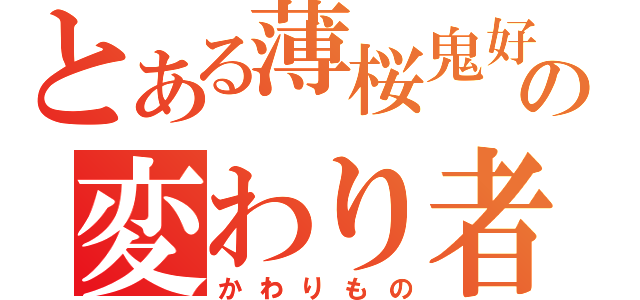 とある薄桜鬼好の
変わり者
かわりもの